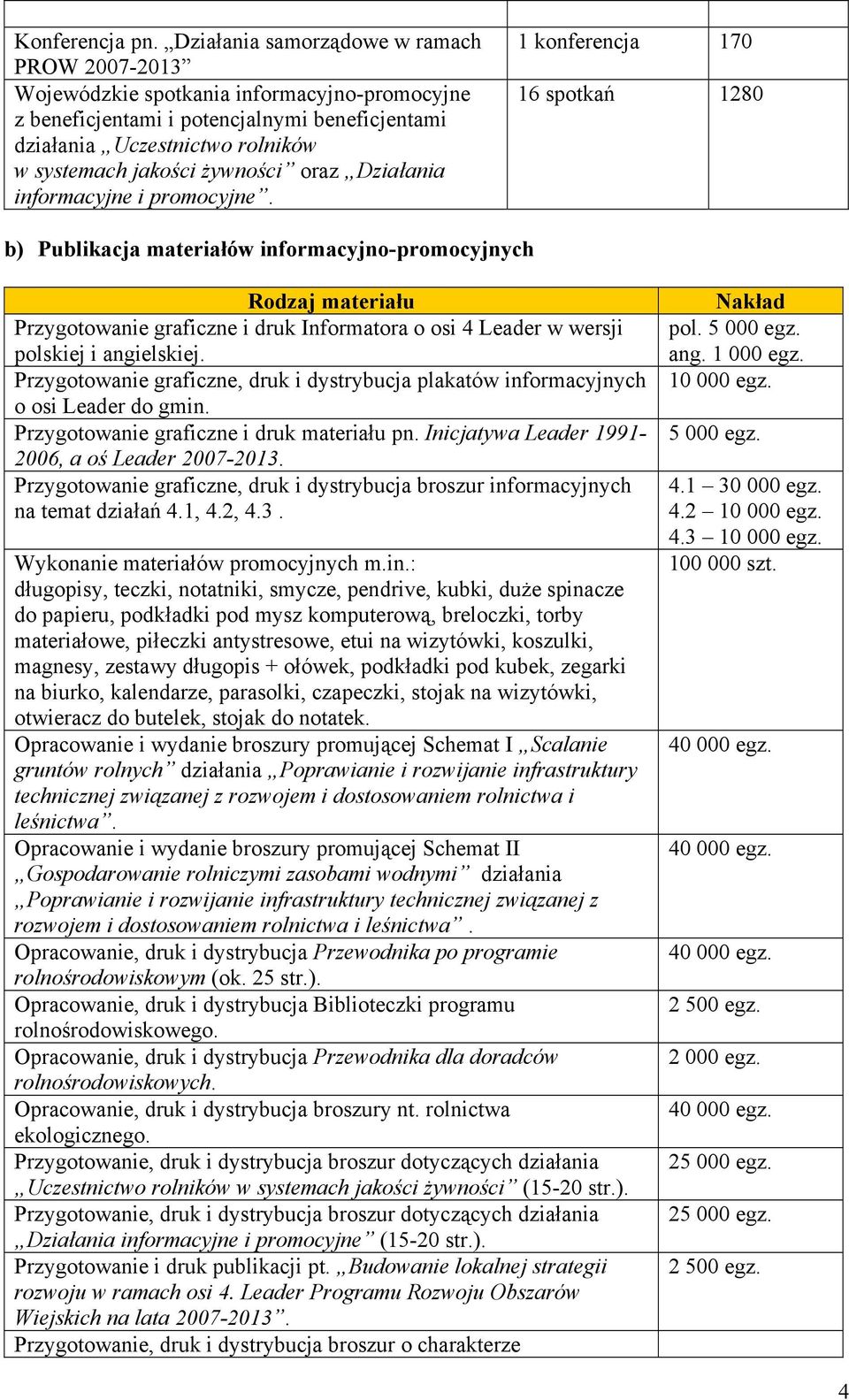 | | | |
|---|---|---|
| Konferencja pn. „Działania samorządowe w ramach PROW 2007-2013” | 1 konferencja | 170 |
| Wojewódzkie spotkania informacyjno-promocyjne z beneficjentami i potencjalnymi beneficjentami działania „Uczestnictwo rolników w systemach jakości żywności” oraz „Działania informacyjne i promocyjne”. | 16 spotkań | 1280 |

b) Publikacja materiałów informacyjno-promocyjnych

| Rodzaj materiału | Nakład |
|---|---|
| Przygotowanie graficzne i druk Informatora o osi 4 Leader w wersji polskiej i angielskiej. | pol. 5 000 egz. ang. 1 000 egz. |
| Przygotowanie graficzne, druk i dystrybucja plakatów informacyjnych o osi Leader do gmin. | 10 000 egz. |
| Przygotowanie graficzne i druk materiału pn. Inicjatywa Leader 1991-2006, a oś Leader 2007-2013. | 5 000 egz. |
| Przygotowanie graficzne, druk i dystrybucja broszur informacyjnych na temat działań 4.1, 4.2, 4.3 . | 4.1 – 30 000 egz. 4.2 – 10 000 egz. 4.3 – 10 000 egz. |
| Wykonanie materiałów promocyjnych m.in.: długopisy, teczki, notatniki, smycze, pendrive, kubki, duże spinacze do papieru, podkładki pod mysz komputerową, breloczki, torby materiałowe, piłeczki antystresowe, etui na wizytówki, koszulki, magnesy, zestawy długopis + ołówek, podkładki pod kubek, zegarki na biurko, kalendarze, parasolki, czapeczki, stojak na wizytówki, otwieracz do butelek, stojak do notatek. | 100 000 szt. |
| Opracowanie i wydanie broszury promującej Schemat I „Scalanie gruntów rolnych” działania „Poprawianie i rozwijanie infrastruktury technicznej związanej z rozwojem i dostosowaniem rolnictwa i leśnictwa”. | 40 000 egz. |
| Opracowanie i wydanie broszury promującej Schemat II „Gospodarowanie rolniczymi zasobami wodnymi” działania „Poprawianie i rozwijanie infrastruktury technicznej związanej z rozwojem i dostosowaniem rolnictwa i leśnictwa” . | 40 000 egz. |
| Opracowanie, druk i dystrybucja Przewodnika po programie rolnośrodowiskowym (ok. 25 str.). | 40 000 egz. |
| Opracowanie, druk i dystrybucja Biblioteczki programu rolnośrodowiskowego. | 2 500 egz. |
| Opracowanie, druk i dystrybucja Przewodnika dla doradców rolnośrodowiskowych. | 2 000 egz. |
| Opracowanie, druk i dystrybucja broszury nt. rolnictwa ekologicznego. | 40 000 egz. |
| Przygotowanie, druk i dystrybucja broszur dotyczących działania „Uczestnictwo rolników w systemach jakości żywności” (15-20 str.). | 25 000 egz. |
| Przygotowanie, druk i dystrybucja broszur dotyczących działania „Działania informacyjne i promocyjne” (15-20 str.). | 25 000 egz. |
| Przygotowanie i druk publikacji pt. „Budowanie lokalnej strategii rozwoju w ramach osi 4. Leader Programu Rozwoju Obszarów Wiejskich na lata 2007-2013”. | 2 500 egz. |
| Przygotowanie, druk i dystrybucja broszur o charakterze | |

4